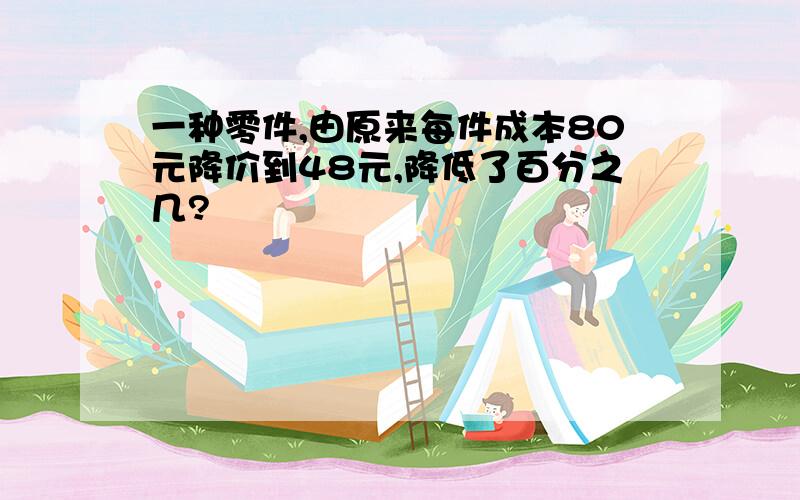 一种零件,由原来每件成本80元降价到48元,降低了百分之几?